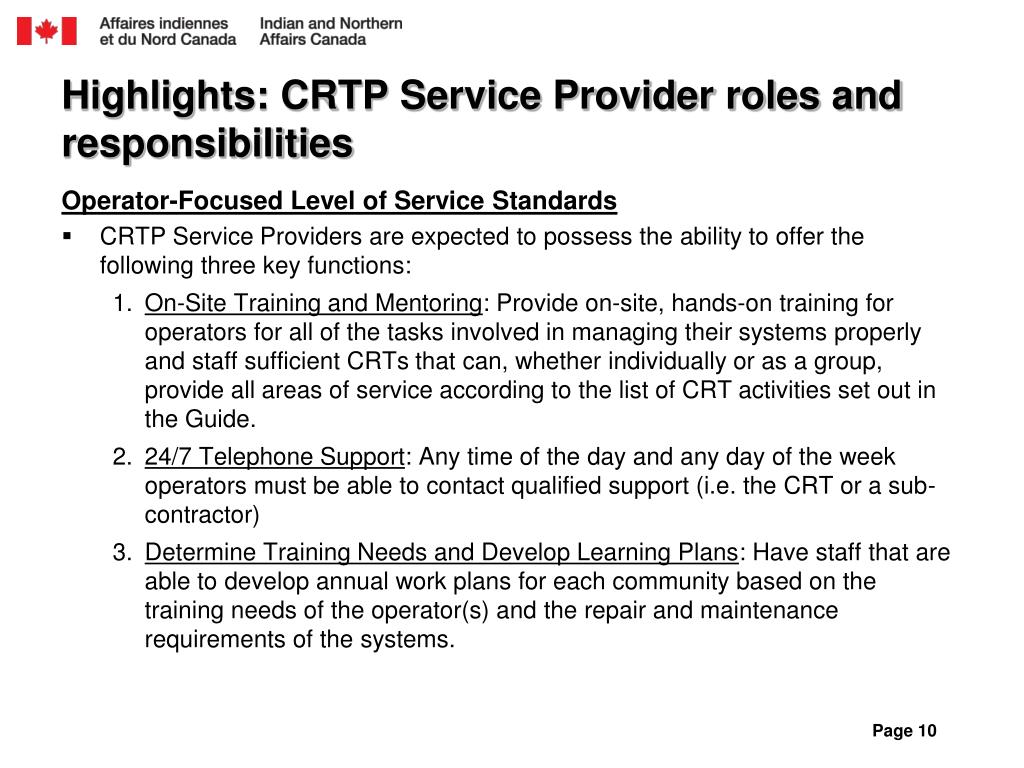 Affaires indiennes
et du Nord Canada

Indian and Northern
Affairs Canada

Highlights: CRTP Service Provider roles and responsibilities

Operator-Focused Level of Service Standards

▪ CRTP Service Providers are expected to possess the ability to offer the following three key functions:

1. On-Site Training and Mentoring: Provide on-site, hands-on training for operators for all of the tasks involved in managing their systems properly and staff sufficient CRTs that can, whether individually or as a group, provide all areas of service according to the list of CRT activities set out in the Guide.

2. 24/7 Telephone Support: Any time of the day and any day of the week operators must be able to contact qualified support (i.e. the CRT or a sub-contractor)

3. Determine Training Needs and Develop Learning Plans: Have staff that are able to develop annual work plans for each community based on the training needs of the operator(s) and the repair and maintenance requirements of the systems.

Page 10